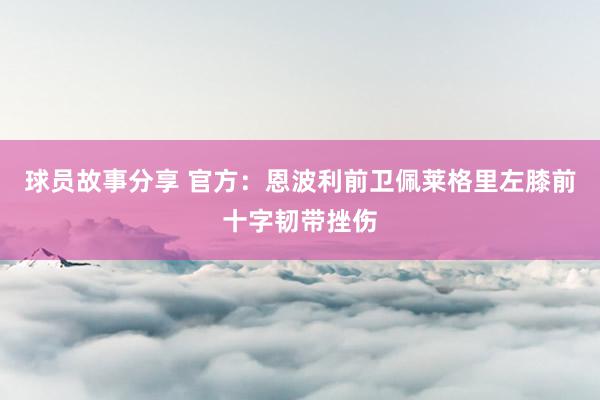 球员故事分享 官方：恩波利前卫佩莱格里左膝前十字韧带挫伤